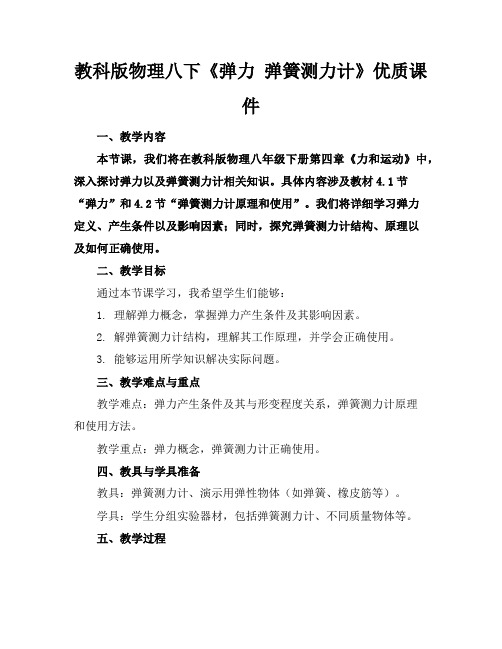 教科版物理八下《弹力 弹簧测力计》优质课件

一、教学内容

本节课，我们将在教科版物理八年级下册第四章《力和运动》中，深入探讨弹力以及弹簧测力计相关知识。具体内容涉及教材 4.1 节“弹力”和 4.2 节“弹簧测力计原理和使用”。我们将详细学习弹力定义、产生条件以及影响因素；同时，探究弹簧测力计结构、原理以及如何正确使用。

二、教学目标

通过本节课学习，我希望学生们能够：

1. 理解弹力概念，掌握弹力产生条件及其影响因素。

2. 解弹簧测力计结构，理解其工作原理，并学会正确使用。

3. 能够运用所学知识解决实际问题。

三、教学难点与重点

教学难点：弹力产生条件及其与形变程度关系，弹簧测力计原理和使用方法。

教学重点：弹力概念，弹簧测力计正确使用。

四、教具与学具准备

教具：弹簧测力计、演示用弹性物体（如弹簧、橡皮筋等）。

学具：学生分组实验器材，包括弹簧测力计、不同质量物体等。

五、教学过程